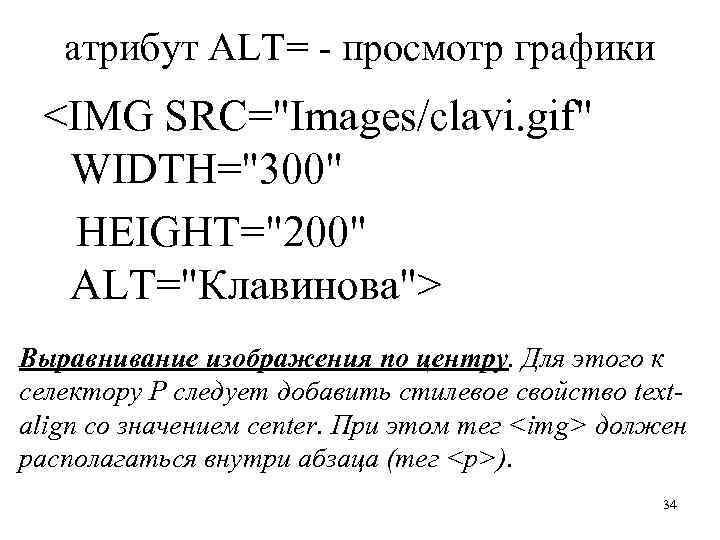 атрибут ALT= - просмотр графики

<IMG SRC="Images/clavi.gif"
WIDTH="300"
HEIGHT="200"
ALT="Клавинова">

Выравнивание изображения по центру. Для этого к селектору P следует добавить стилевое свойство text-align со значением center. При этом тег <img> должен располагаться внутри абзаца (тег <p>).

34